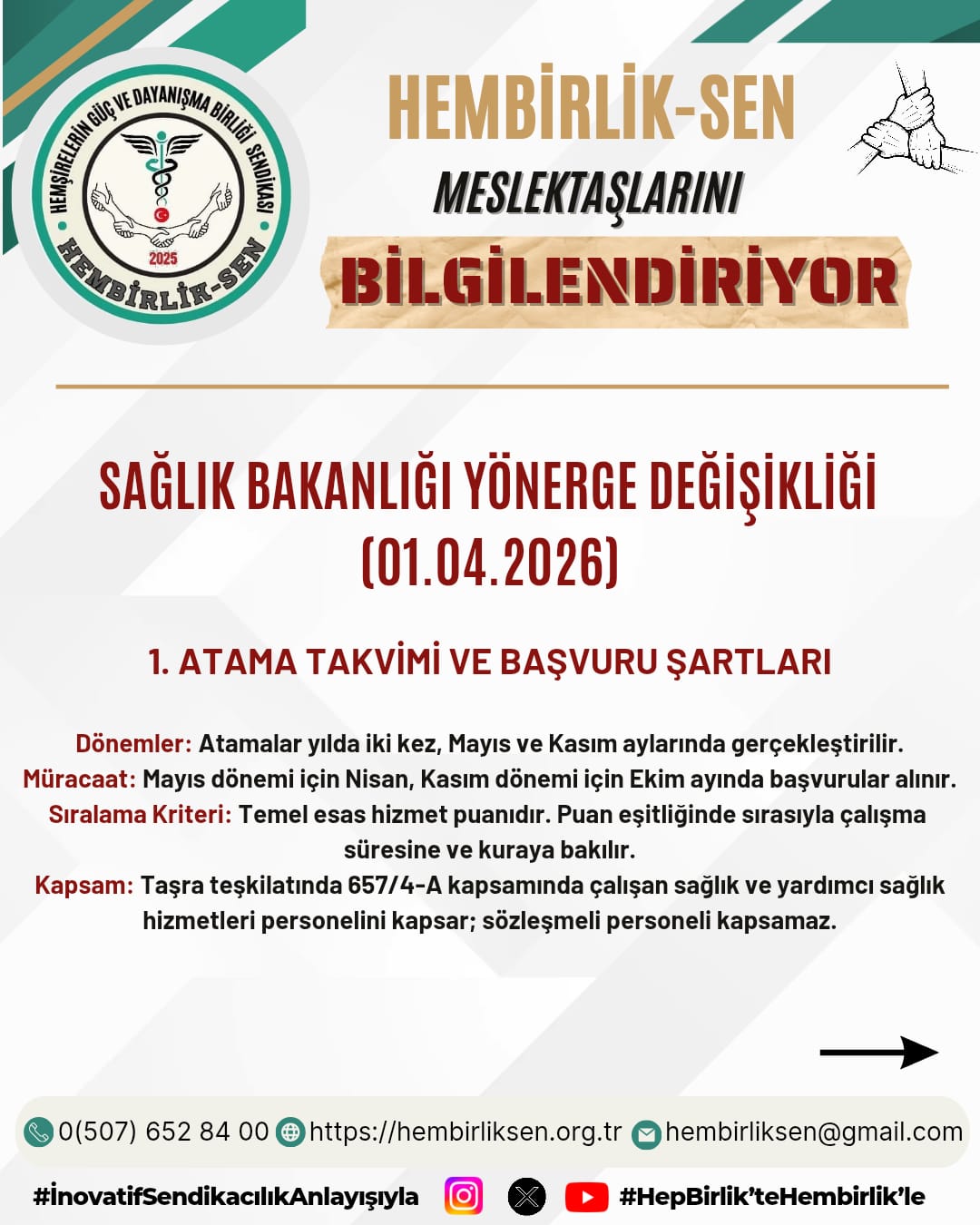 HEMŞİRELERİN GÜÇ VE DAYANIŞMA BİRLİĞİ SENDİKASI
2025
HEMBİRLİK-SEN

HEMBİRLİK-SEN
MESLEKTAŞLARINI
BİLGİLENDİRİYOR

SAĞLIK BAKANLIĞI YÖNERGE DEĞİŞİKLİĞİ (01.04.2026)

1. ATAMA TAKVİMİ VE BAŞVURU ŞARTLARI

Dönemler: Atamalar yılda iki kez, Mayıs ve Kasım aylarında gerçekleştirilir.
Müracaat: Mayıs dönemi için Nisan, Kasım dönemi için Ekim ayında başvurular alınır.
Sıralama Kriteri: Temel esas hizmet puanıdır. Puan eşitliğinde sırasıyla çalışma süresine ve kuraya bakılır.
Kapsam: Taşra teşkilatında 657/4-A kapsamında çalışan sağlık ve yardımcı sağlık hizmetleri personelini kapsar; sözleşmeli personeli kapsamaz.

0(507) 652 84 00 https://hembirliksen.org.tr hembirliksen@gmail.com

#İnovatifSendikacılıkAnlayışıyla #HepBirlik'teHembirlik'le